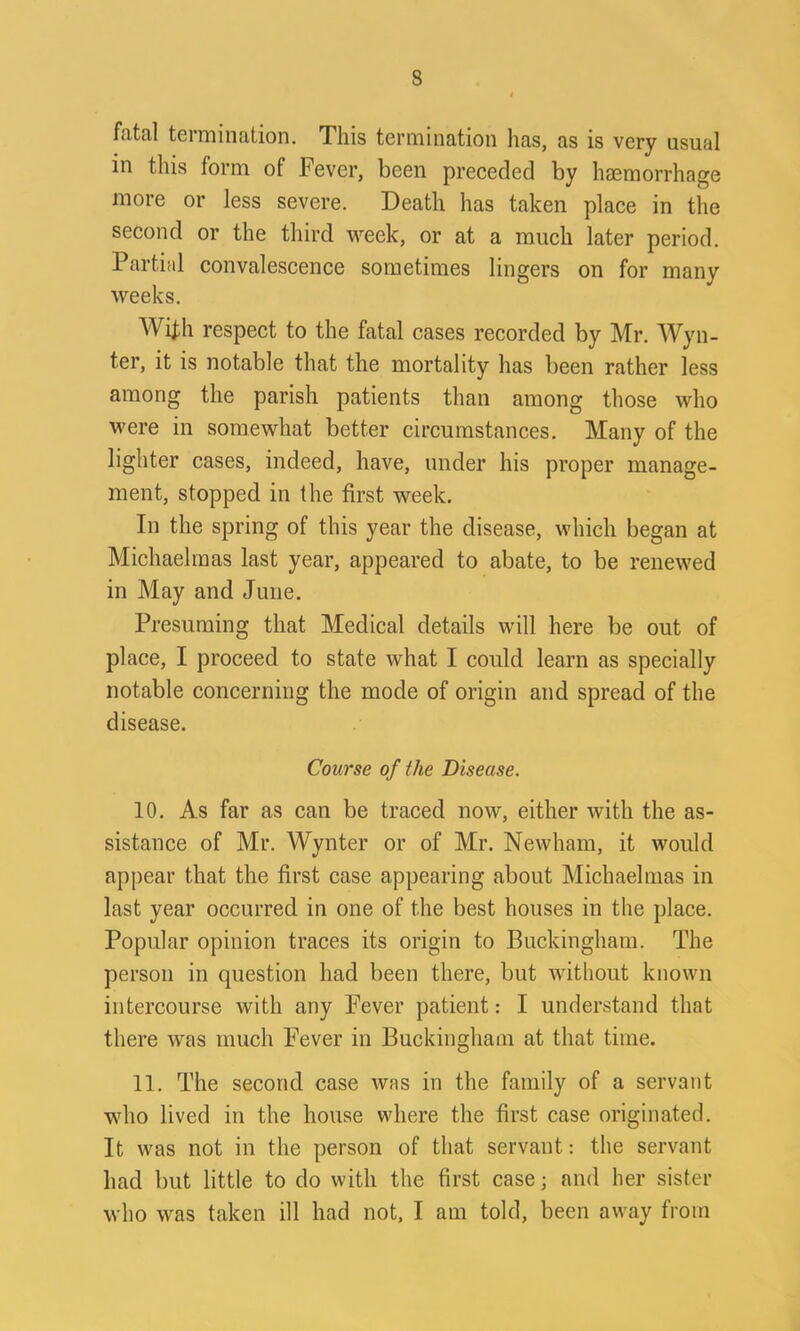 8

fatal termination. This termination has, as is very usual in this form of Fever, been preceded by hæmorrhage more or less severe. Death has taken place in the second or the third week, or at a much later period. Partial convalescence sometimes lingers on for many weeks.

With respect to the fatal cases recorded by Mr. Wynter, it is notable that the mortality has been rather less among the parish patients than among those who were in somewhat better circumstances. Many of the lighter cases, indeed, have, under his proper management, stopped in the first week.

In the spring of this year the disease, which began at Michaelmas last year, appeared to abate, to be renewed in May and June.

Presuming that Medical details will here be out of place, I proceed to state what I could learn as specially notable concerning the mode of origin and spread of the disease.

Course of the Disease.

10. As far as can be traced now, either with the assistance of Mr. Wynter or of Mr. Newham, it would appear that the first case appearing about Michaelmas in last year occurred in one of the best houses in the place. Popular opinion traces its origin to Buckingham. The person in question had been there, but without known intercourse with any Fever patient: I understand that there was much Fever in Buckingham at that time.

11. The second case was in the family of a servant who lived in the house where the first case originated. It was not in the person of that servant: the servant had but little to do with the first case; and her sister who was taken ill had not, I am told, been away from